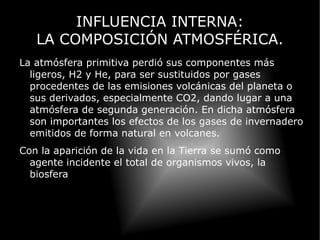 INFLUENCIA INTERNA:
LA COMPOSICIÓN ATMOSFÉRICA.

La atmósfera primitiva perdió sus componentes más ligeros, H2 y He, para ser sustituidos por gases procedentes de las emisiones volcánicas del planeta o sus derivados, especialmente CO2, dando lugar a una atmósfera de segunda generación. En dicha atmósfera son importantes los efectos de los gases de invernadero emitidos de forma natural en volcanes.

Con la aparición de la vida en la Tierra se sumó como agente incidente el total de organismos vivos, la biosfera